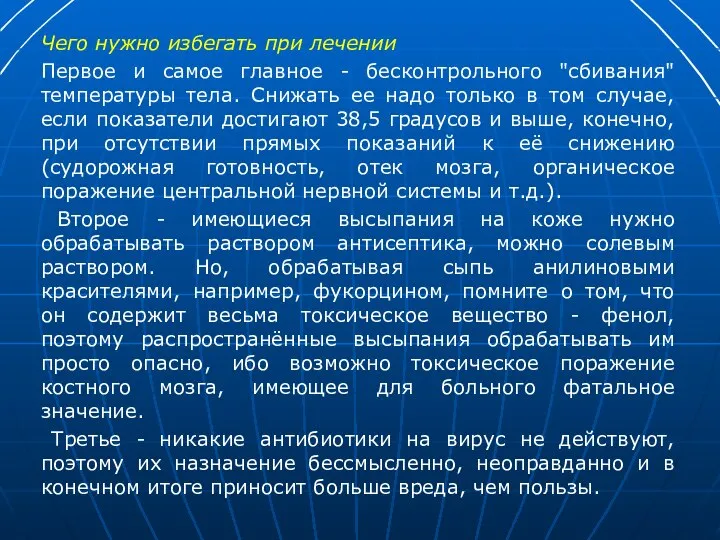 Чего нужно избегать при лечении

Первое и самое главное - бесконтрольного "сбивания" температуры тела. Снижать ее надо только в том случае, если показатели достигают 38,5 градусов и выше, конечно, при отсутствии прямых показаний к её снижению (судорожная готовность, отек мозга, органическое поражение центральной нервной системы и т.д.).

Второе - имеющиеся высыпания на коже нужно обрабатывать раствором антисептика, можно солевым раствором. Но, обрабатывая сыпь анилиновыми красителями, например, фукорцином, помните о том, что он содержит весьма токсическое вещество - фенол, поэтому распространённые высыпания обрабатывать им просто опасно, ибо возможно токсическое поражение костного мозга, имеющее для больного фатальное значение.

Третье - никакие антибиотики на вирус не действуют, поэтому их назначение бессмысленно, неоправданно и в конечном итоге приносит больше вреда, чем пользы.